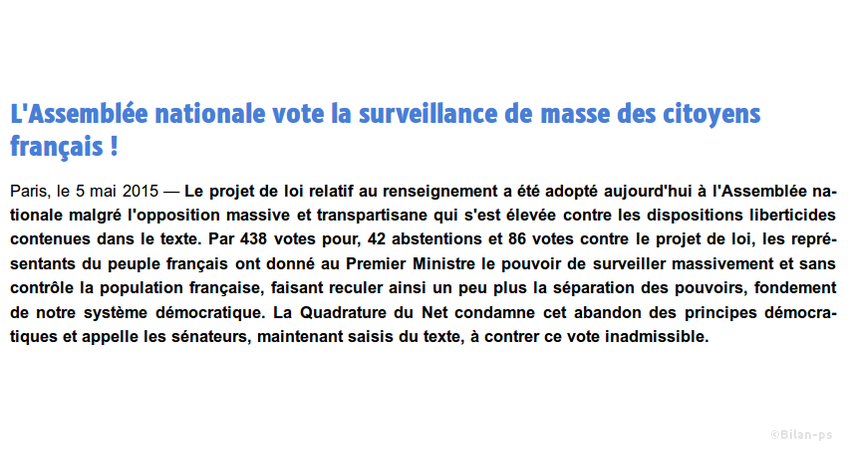 L'Assemblée nationale vote la surveillance de masse des citoyens français !

Paris, le 5 mai 2015 — Le projet de loi relatif au renseignement a été adopté aujourd'hui à l'Assemblée nationale malgré l'opposition massive et transpartisane qui s'est élevée contre les dispositions liberticides contenues dans le texte. Par 438 votes pour, 42 abstentions et 86 votes contre le projet de loi, les représentants du peuple français ont donné au Premier Ministre le pouvoir de surveiller massivement et sans contrôle la population française, faisant reculer ainsi un peu plus la séparation des pouvoirs, fondement de notre système démocratique. La Quadrature du Net condamne cet abandon des principes démocratiques et appelle les sénateurs, maintenant saisis du texte, à contrer ce vote inadmissible.

©Bilan-ps